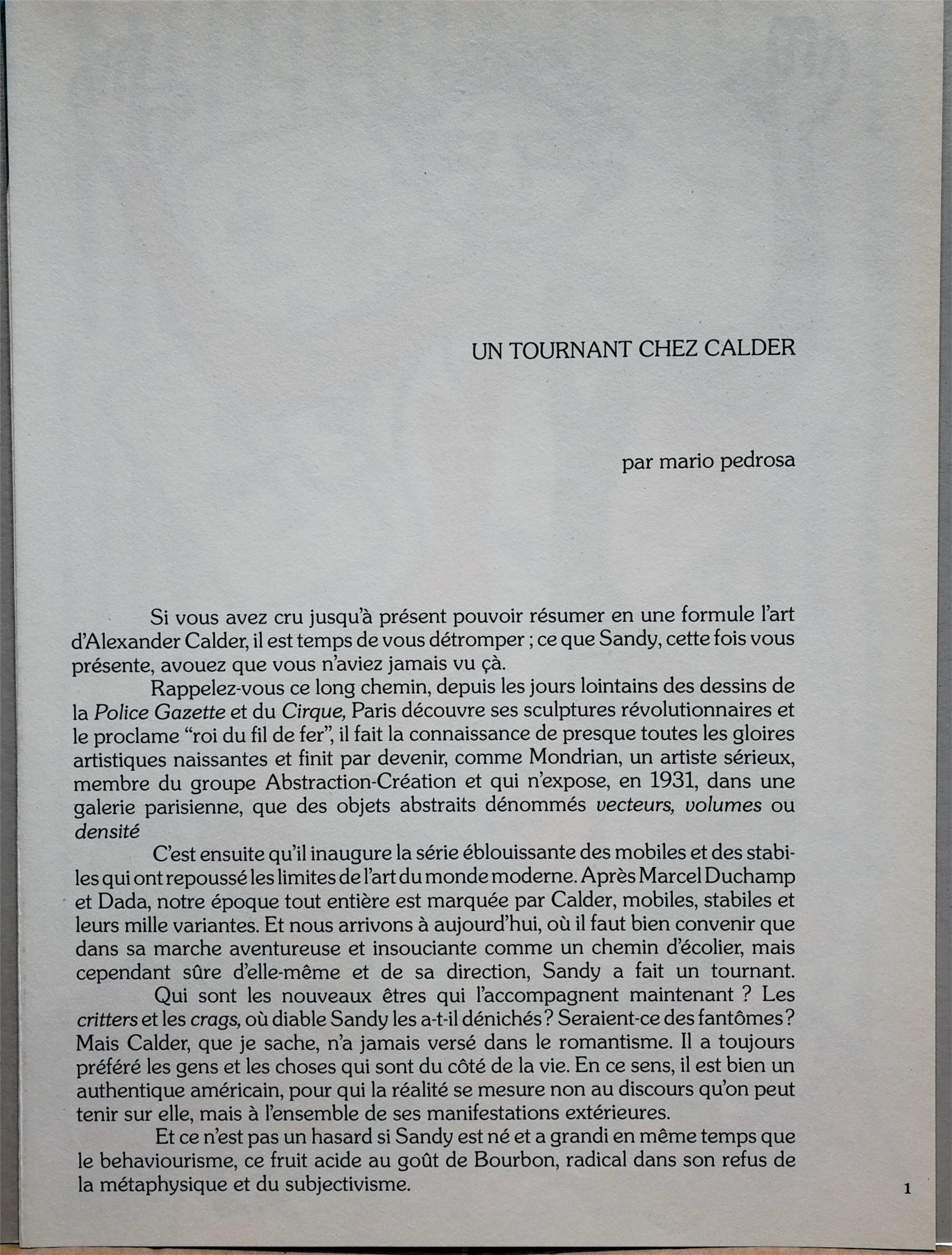 UN TOURNANT CHEZ CALDER

par mario pedrosa

Si vous avez cru jusqu'à présent pouvoir résumer en une formule l'art d'Alexander Calder, il est temps de vous détromper ; ce que Sandy, cette fois vous présente, avouez que vous n'aviez jamais vu çà.

Rappelez-vous ce long chemin, depuis les jours lointains des dessins de la Police Gazette et du Cirque, Paris découvre ses sculptures révolutionnaires et le proclame "roi du fil de fer", il fait la connaissance de presque toutes les gloires artistiques naissantes et finit par devenir, comme Mondrian, un artiste sérieux, membre du groupe Abstraction-Création et qui n'expose, en 1931, dans une galerie parisienne, que des objets abstraits dénommés vecteurs, volumes ou densité

C'est ensuite qu'il inaugure la série éblouissante des mobiles et des stabiles qui ont repoussé les limites de l'art du monde moderne. Après Marcel Duchamp et Dada, notre époque tout entière est marquée par Calder, mobiles, stabiles et leurs mille variantes. Et nous arrivons à aujourd'hui, où il faut bien convenir que dans sa marche aventureuse et insouciante comme un chemin d'écolier, mais cependant sûre d'elle-même et de sa direction, Sandy a fait un tournant.

Qui sont les nouveaux êtres qui l'accompagnent maintenant ? Les critters et les crags, où diable Sandy les a-t-il dénichés ? Seraient-ce des fantômes ? Mais Calder, que je sache, n'a jamais versé dans le romantisme. Il a toujours préféré les gens et les choses qui sont du côté de la vie. En ce sens, il est bien un authentique américain, pour qui la réalité se mesure non au discours qu'on peut tenir sur elle, mais à l'ensemble de ses manifestations extérieures.

Et ce n'est pas un hasard si Sandy est né et a grandi en même temps que le behaviourisme, ce fruit acide au goût de Bourbon, radical dans son refus de la métaphysique et du subjectivisme.

1